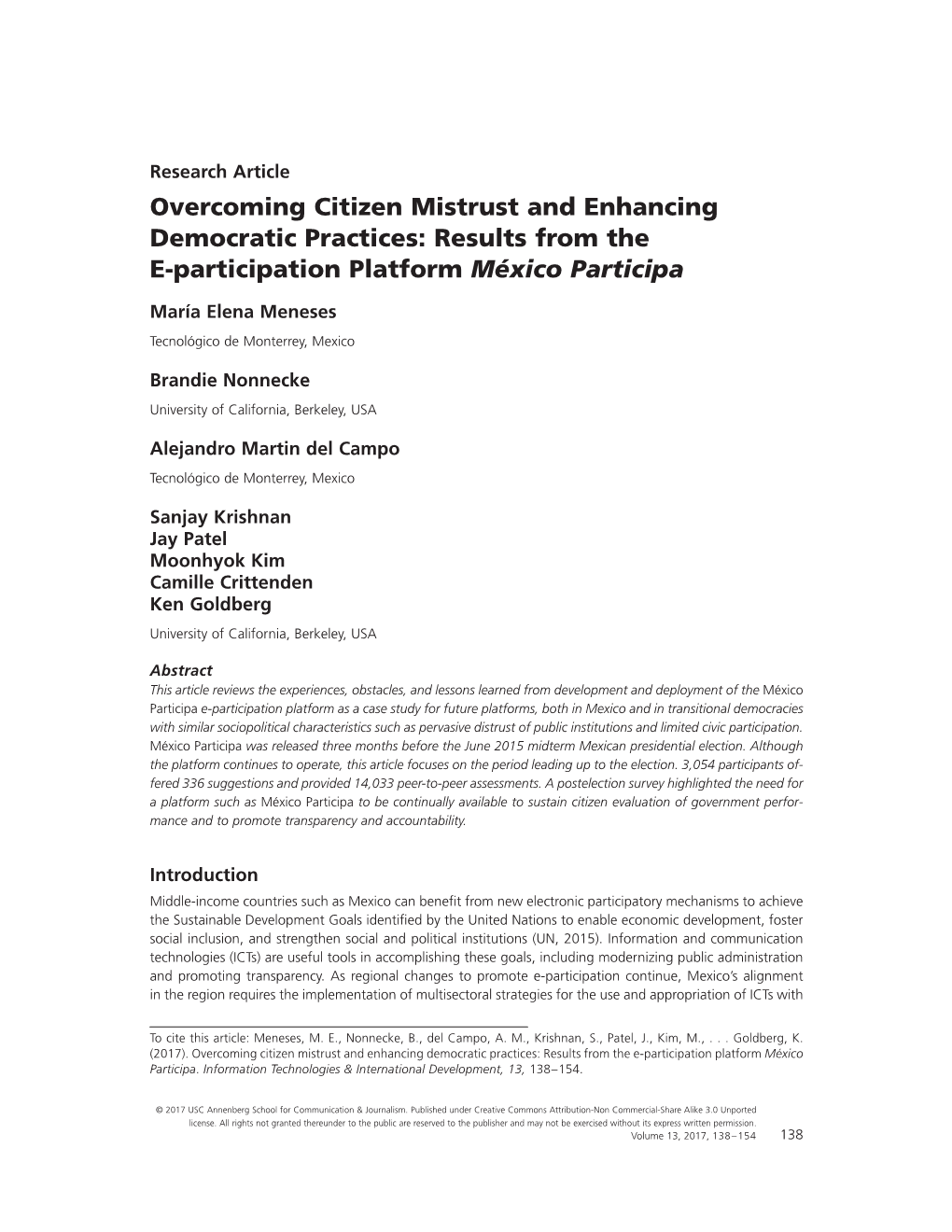 Research Article

Overcoming Citizen Mistrust and Enhancing Democratic Practices: Results from the E-participation Platform México Participa

María Elena Meneses
Tecnológico de Monterrey, Mexico

Brandie Nonnecke
University of California, Berkeley, USA

Alejandro Martin del Campo
Tecnológico de Monterrey, Mexico

Sanjay Krishnan
Jay Patel
Moonhyok Kim
Camille Crittenden
Ken Goldberg
University of California, Berkeley, USA

Abstract
This article reviews the experiences, obstacles, and lessons learned from development and deployment of the México Participa e-participation platform as a case study for future platforms, both in Mexico and in transitional democracies with similar sociopolitical characteristics such as pervasive distrust of public institutions and limited civic participation. México Participa was released three months before the June 2015 midterm Mexican presidential election. Although the platform continues to operate, this article focuses on the period leading up to the election. 3,054 participants offered 336 suggestions and provided 14,033 peer-to-peer assessments. A postelection survey highlighted the need for a platform such as México Participa to be continually available to sustain citizen evaluation of government performance and to promote transparency and accountability.

Introduction
Middle-income countries such as Mexico can benefit from new electronic participatory mechanisms to achieve the Sustainable Development Goals identified by the United Nations to enable economic development, foster social inclusion, and strengthen social and political institutions (UN, 2015). Information and communication technologies (ICTs) are useful tools in accomplishing these goals, including modernizing public administration and promoting transparency. As regional changes to promote e-participation continue, Mexico's alignment in the region requires the implementation of multisectoral strategies for the use and appropriation of ICTs with

To cite this article: Meneses, M. E., Nonnecke, B., del Campo, A. M., Krishnan, S., Patel, J., Kim, M., . . . Goldberg, K. (2017). Overcoming citizen mistrust and enhancing democratic practices: Results from the e-participation platform México Participa. Information Technologies & International Development, 13, 138–154.

© 2017 USC Annenberg School for Communication & Journalism. Published under Creative Commons Attribution-Non Commercial-Share Alike 3.0 Unported license. All rights not granted thereunder to the public are reserved to the publisher and may not be exercised without its express written permission.
Volume 13, 2017, 138–154 138